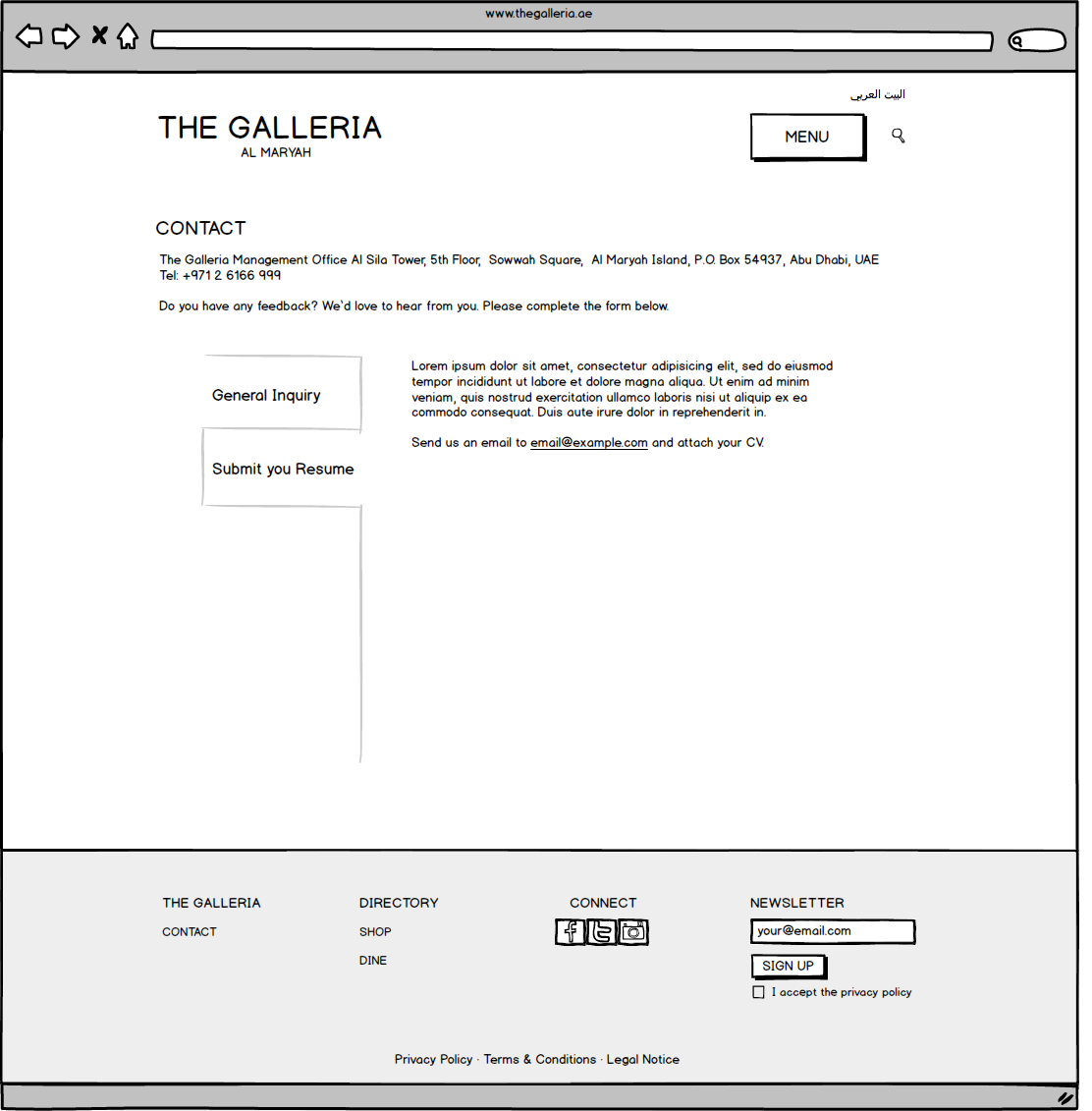 www.thegalleria.ae

البيت العربي

THE GALLERIA
AL MARYAH

MENU

CONTACT

The Galleria Management Office Al Sila Tower, 5th Floor, Sowwah Square, Al Maryah Island, P.O. Box 54937, Abu Dhabi, UAE
Tel: +971 2 6166 999

Do you have any feedback? We'd love to hear from you. Please complete the form below.

General Inquiry

Submit you Resume

Lorem ipsum dolor sit amet, consectetur adipisicing elit, sed do eiusmod tempor incididunt ut labore et dolore magna aliqua. Ut enim ad minim veniam, quis nostrud exercitation ullamco laboris nisi ut aliquip ex ea commodo consequat. Duis aute irure dolor in reprehenderit in.

Send us an email to email@example.com and attach your CV.

THE GALLERIA
CONTACT

DIRECTORY
SHOP
DINE

CONNECT

NEWSLETTER
your@email.com
SIGN UP
I accept the privacy policy

Privacy Policy · Terms & Conditions · Legal Notice